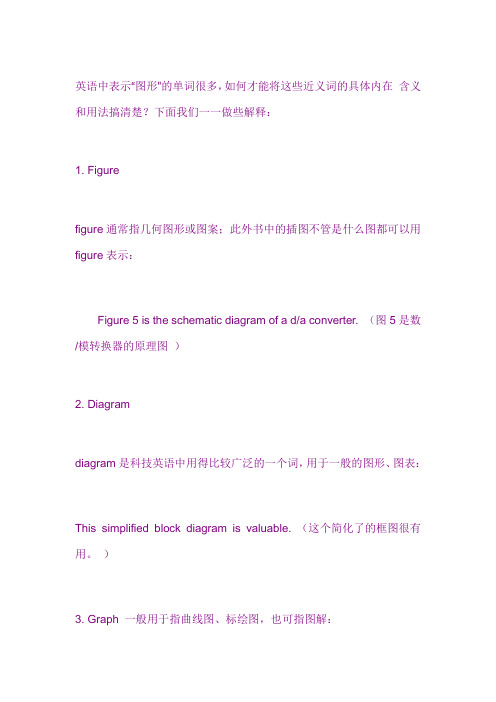 英语中表示"图形"的单词很多，如何才能将这些近义词的具体内在 含义和用法搞清楚？下面我们一一做些解释：

1. Figure

figure 通常指几何图形或图案：此外书中的插图不管是什么图都可以用 figure 表示：

Figure 5 is the schematic diagram of a d/a converter. （图 5 是数/模转换器的原理图 ）

2. Diagram

diagram 是科技英语中用得比较广泛的一个词，用于一般的图形、图表：

This simplified block diagram is valuable. （这个简化了的框图很有用。 ）

3. Graph 一般用于指曲线图、标绘图，也可指图解：